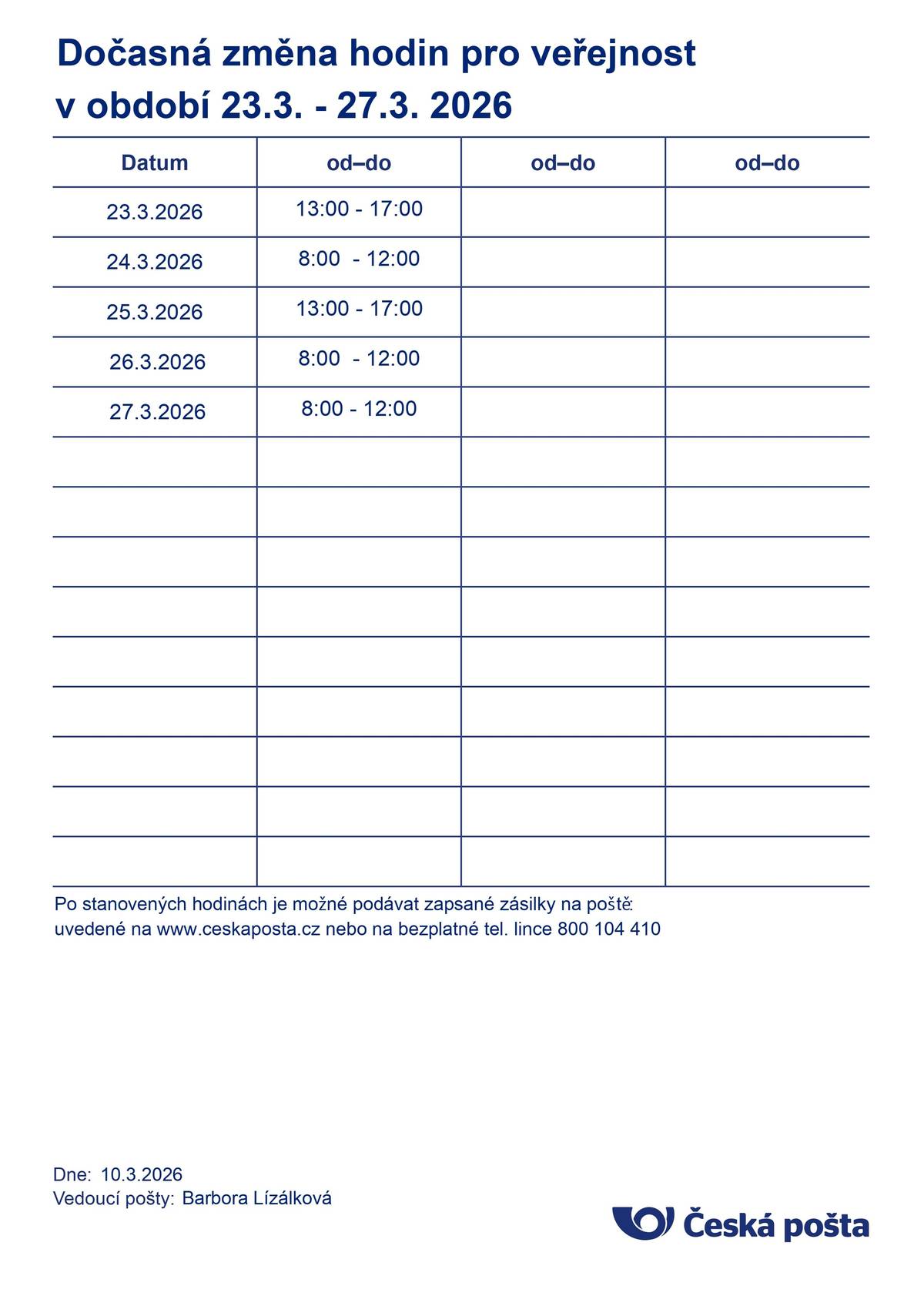 Dočasná změna hodin pro veřejnost
v období 23.3. - 27.3. 2026

| Datum | od–do | od–do | od–do |
|---|---|---|---|
| 23.3.2026 | 13:00 - 17:00 | | |
| 24.3.2026 | 8:00 - 12:00 | | |
| 25.3.2026 | 13:00 - 17:00 | | |
| 26.3.2026 | 8:00 - 12:00 | | |
| 27.3.2026 | 8:00 - 12:00 | | |
| | | | |
| | | | |
| | | | |
| | | | |
| | | | |
| | | | |
| | | | |
| | | | |
| | | | |

Po stanovených hodinách je možné podávat zapsané zásilky na poště: uvedené na www.ceskaposta.cz nebo na bezplatné tel. lince 800 104 410

Dne: 10.3.2026
Vedoucí pošty: Barbora Lízálková

Česká pošta